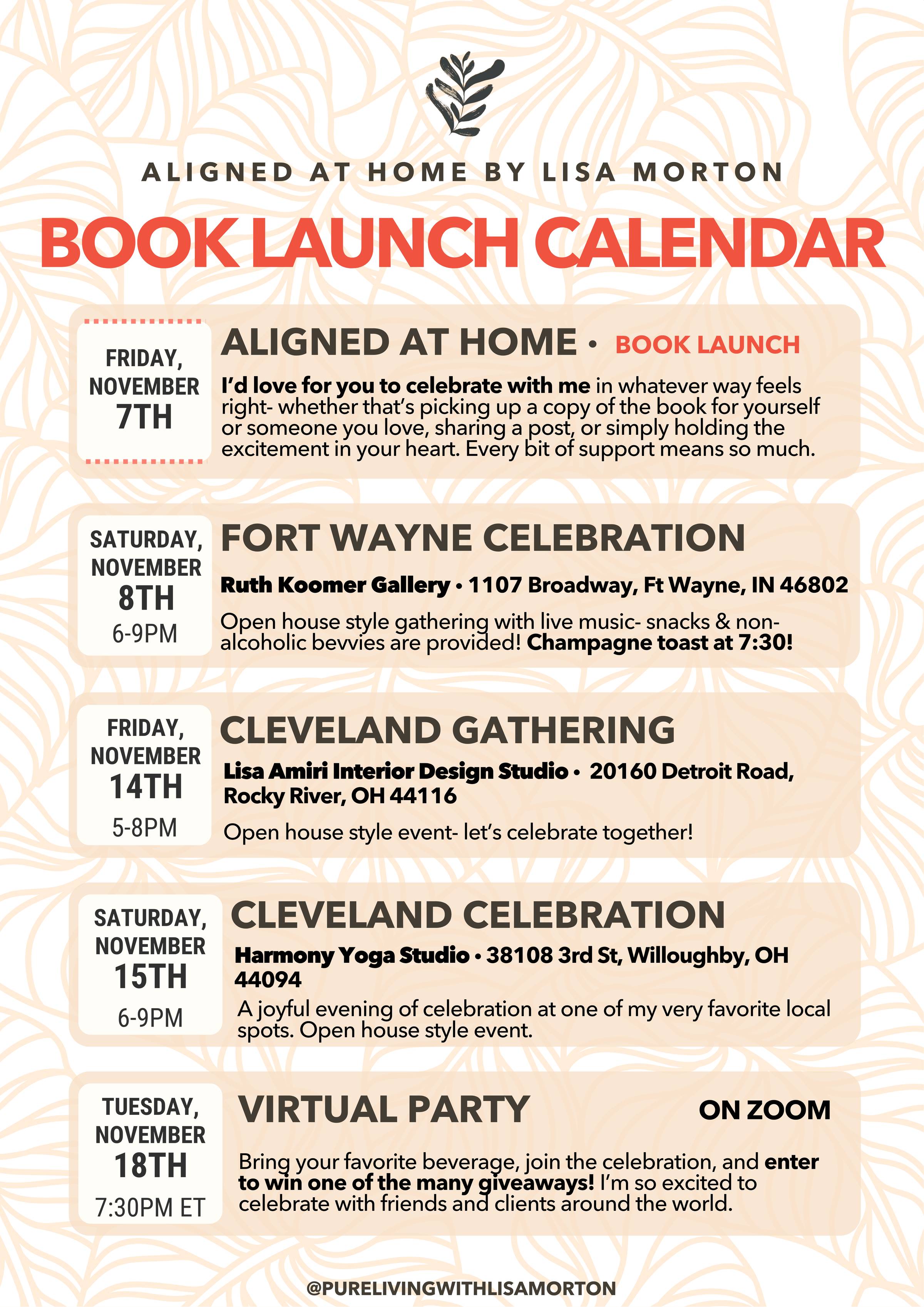 ALIGNED AT HOME BY LISA MORTON

BOOK LAUNCH CALENDAR

FRIDAY, NOVEMBER 7TH

ALIGNED AT HOME • BOOK LAUNCH

I'd love for you to celebrate with me in whatever way feels right- whether that's picking up a copy of the book for yourself or someone you love, sharing a post, or simply holding the excitement in your heart. Every bit of support means so much.

SATURDAY, NOVEMBER 8TH 6-9PM

FORT WAYNE CELEBRATION

Ruth Koomer Gallery • 1107 Broadway, Ft Wayne, IN 46802

Open house style gathering with live music- snacks & non-alcoholic bevvies are provided! Champagne toast at 7:30!

FRIDAY, NOVEMBER 14TH 5-8PM

CLEVELAND GATHERING

Lisa Amiri Interior Design Studio • 20160 Detroit Road, Rocky River, OH 44116

Open house style event- let's celebrate together!

SATURDAY, NOVEMBER 15TH 6-9PM

CLEVELAND CELEBRATION

Harmony Yoga Studio • 38108 3rd St, Willoughby, OH 44094

A joyful evening of celebration at one of my very favorite local spots. Open house style event.

TUESDAY, NOVEMBER 18TH 7:30PM ET

VIRTUAL PARTY

ON ZOOM

Bring your favorite beverage, join the celebration, and enter to win one of the many giveaways! I'm so excited to celebrate with friends and clients around the world.

@PURELIVINGWITHLISAMORTON